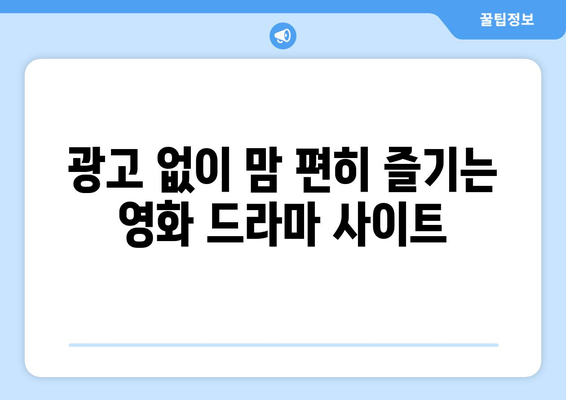 꿀팁정보

광고 없이 맘 편히 즐기는 영화 드라마 사이트